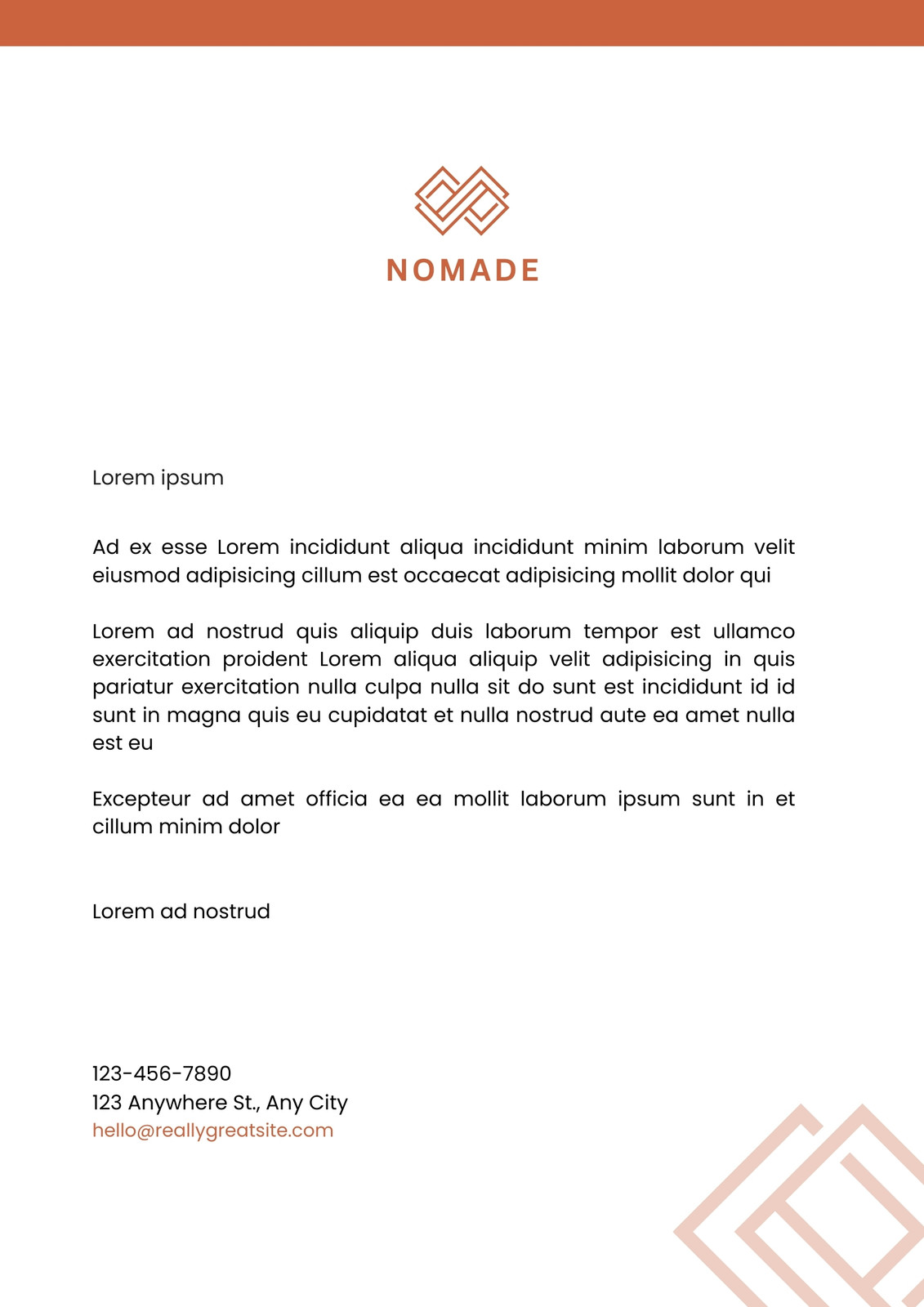 NOMADE

Lorem ipsum

Ad ex esse Lorem incididunt aliqua incididunt minim laborum velit eiusmod adipisicing cillum est occaecat adipisicing mollit dolor qui

Lorem ad nostrud quis aliquip duis laborum tempor est ullamco exercitation proident Lorem aliqua aliquip velit adipisicing in quis pariatur exercitation nulla culpa nulla sit do sunt est incididunt id id sunt in magna quis eu cupidatat et nulla nostrud aute ea amet nulla est eu

Excepteur ad amet officia ea ea mollit laborum ipsum sunt in et cillum minim dolor

Lorem ad nostrud

123-456-7890
123 Anywhere St., Any City
hello@reallygreatsite.com